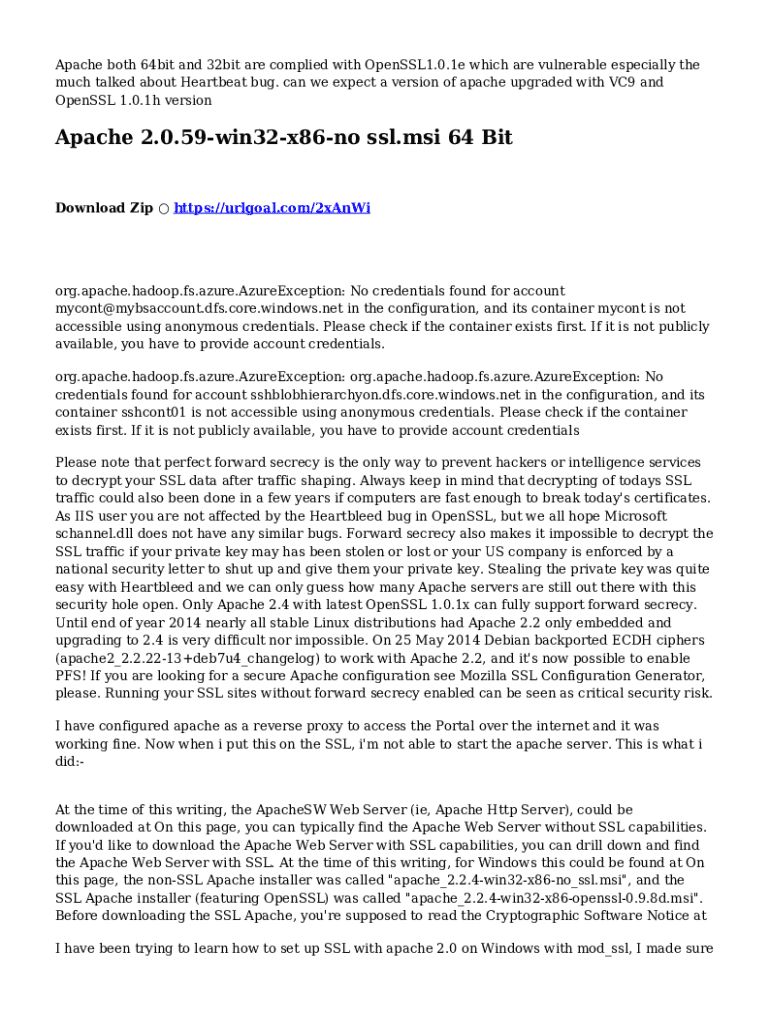 Apache both 64bit and 32bit are complied with OpenSSL1.0.1e which are vulnerable especially the much talked about Heartbeat bug. can we expect a version of apache upgraded with VC9 and OpenSSL 1.0.1h version

Apache 2.0.59-win32-x86-no ssl.msi 64 Bit

Download Zip ○ https://urlgoal.com/2xAnWi

org.apache.hadoop.fs.azure.AzureException: No credentials found for account mycont@mybsaccount.dfs.core.windows.net in the configuration, and its container mycont is not accessible using anonymous credentials. Please check if the container exists first. If it is not publicly available, you have to provide account credentials.

org.apache.hadoop.fs.azure.AzureException: org.apache.hadoop.fs.azure.AzureException: No credentials found for account sshblobhierarchyon.dfs.core.windows.net in the configuration, and its container sshcont01 is not accessible using anonymous credentials. Please check if the container exists first. If it is not publicly available, you have to provide account credentials

Please note that perfect forward secrecy is the only way to prevent hackers or intelligence services to decrypt your SSL data after traffic shaping. Always keep in mind that decrypting of todays SSL traffic could also been done in a few years if computers are fast enough to break today's certificates. As IIS user you are not affected by the Heartbleed bug in OpenSSL, but we all hope Microsoft schannel.dll does not have any similar bugs. Forward secrecy also makes it impossible to decrypt the SSL traffic if your private key may has been stolen or lost or your US company is enforced by a national security letter to shut up and give them your private key. Stealing the private key was quite easy with Heartbleed and we can only guess how many Apache servers are still out there with this security hole open. Only Apache 2.4 with latest OpenSSL 1.0.1x can fully support forward secrecy. Until end of year 2014 nearly all stable Linux distributions had Apache 2.2 only embedded and upgrading to 2.4 is very difficult nor impossible. On 25 May 2014 Debian backported ECDH ciphers (apache2_2.2.22-13+deb7u4_changelog) to work with Apache 2.2, and it's now possible to enable PFS! If you are looking for a secure Apache configuration see Mozilla SSL Configuration Generator, please. Running your SSL sites without forward secrecy enabled can be seen as critical security risk.

I have configured apache as a reverse proxy to access the Portal over the internet and it was working fine. Now when i put this on the SSL, i'm not able to start the apache server. This is what i did:-

At the time of this writing, the ApacheSW Web Server (ie, Apache Http Server), could be downloaded at On this page, you can typically find the Apache Web Server without SSL capabilities. If you'd like to download the Apache Web Server with SSL capabilities, you can drill down and find the Apache Web Server with SSL. At the time of this writing, for Windows this could be found at On this page, the non-SSL Apache installer was called "apache_2.2.4-win32-x86-no_ssl.msi", and the SSL Apache installer (featuring OpenSSL) was called "apache_2.2.4-win32-x86-openssl-0.9.8d.msi". Before downloading the SSL Apache, you're supposed to read the Cryptographic Software Notice at

I have been trying to learn how to set up SSL with apache 2.0 on Windows with mod_ssl, I made sure